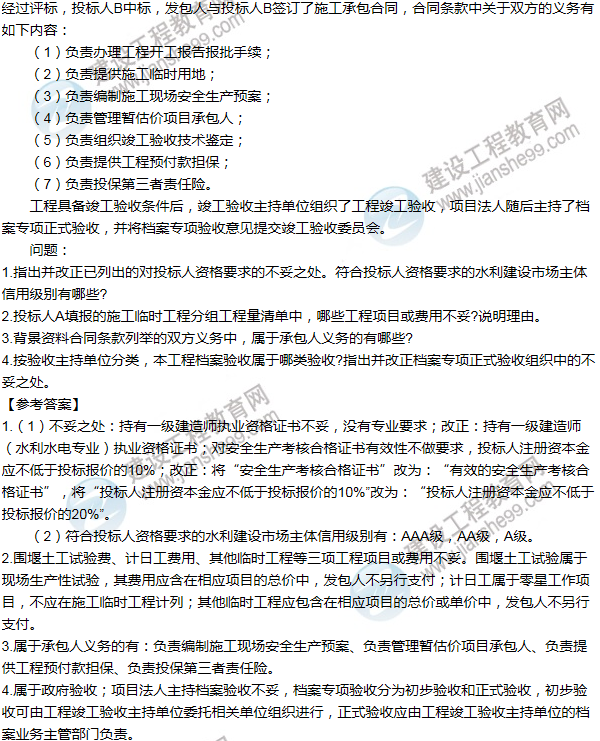 经过评标，投标人B中标，发包人与投标人B签订了施工承包合同，合同条款中关于双方的义务有如下内容：

（1）负责办理工程开工报告报批手续；

（2）负责提供施工临时用地；

（3）负责编制施工现场安全生产预案；

（4）负责管理暂估价项目承包人；

（5）负责组织竣工验收技术鉴定；

（6）负责提供工程预付款担保；

（7）负责投保第三者责任险。

工程具备竣工验收条件后，竣工验收主持单位组织了工程竣工验收，项目法人随后主持了档案专项正式验收，并将档案专项验收意见提交竣工验收委员会。

问题：

1.指出并改正已列出的对投标人资格要求的不妥之处。符合投标人资格要求的水利建设市场主体信用级别有哪些?

2.投标人A填报的施工临时工程分组工程量清单中，哪些工程项目或费用不妥?说明理由。

3.背景资料合同条款列举的双方义务中，属于承包人义务的有哪些?

4.按验收主持单位分类，本工程档案验收属于哪类验收?指出并改正档案专项正式验收组织中的不妥之处。

【参考答案】

1.（1）不妥之处：持有一级建造师执业资格证书不妥，没有专业要求；改正：持有一级建造师（水利水电专业）执业资格证书；对安全生产考核合格证书有效性不做要求，投标人注册资本金应不低于投标报价的10%；改正：将“安全生产考核合格证书”改为：“有效的安全生产考核合格证书”，将“投标人注册资本金应不低于投标报价的10%”改为：“投标人注册资本金应不低于投标报价的20%”。

（2）符合投标人资格要求的水利建设市场主体信用级别有：AAA级，AA级，A级。

2.围堰土工试验费、计日工费用、其他临时工程等三项工程项目或费用不妥。围堰土工试验属于现场生产性试验，其费用应含在相应项目的总价中，发包人不另行支付；计日工属于零星工作项目，不应在施工临时工程计列；其他临时工程应包含在相应项目的总价或单价中，发包人不另行支付。

3.属于承包人义务的有：负责编制施工现场安全生产预案、负责管理暂估价项目承包人、负责提供工程预付款担保、负责投保第三者责任险。

4.属于政府验收；项目法人主持档案验收不妥，档案专项验收分为初步验收和正式验收，初步验收可由工程竣工验收主持单位委托相关单位组织进行，正式验收应由工程竣工验收主持单位的档案业务主管部门负责。

建设工程教育网 www.jianshe99.com